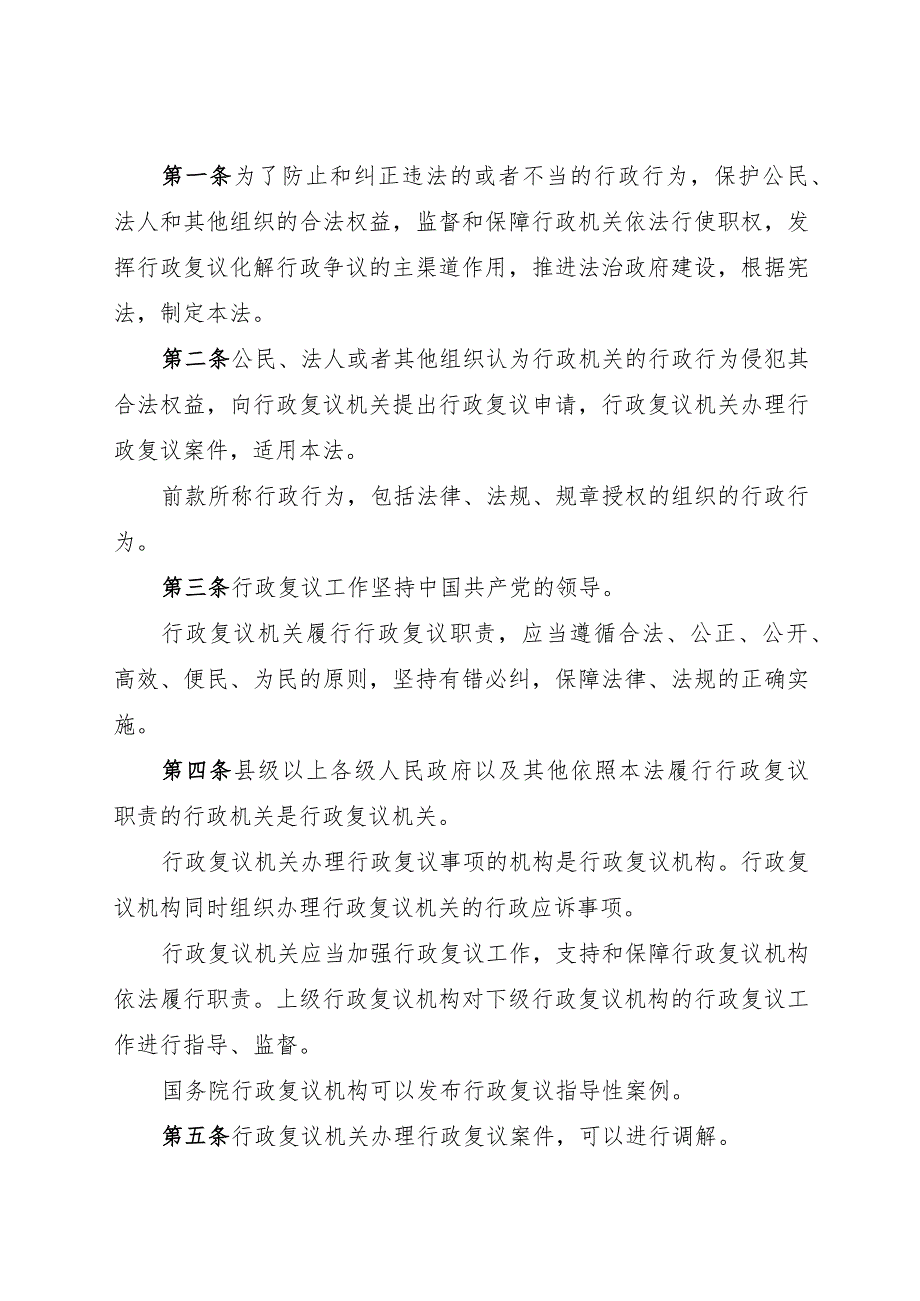 第一条为了防止和纠正违法的或者不当的行政行为，保护公民、法人和其他组织的合法权益，监督和保障行政机关依法行使职权，发挥行政复议化解行政争议的主渠道作用，推进法治政府建设，根据宪法，制定本法。

第二条公民、法人或者其他组织认为行政机关的行政行为侵犯其合法权益，向行政复议机关提出行政复议申请，行政复议机关办理行政复议案件，适用本法。

前款所称行政行为，包括法律、法规、规章授权的组织的行政行为。

第三条行政复议工作坚持中国共产党的领导。

行政复议机关履行行政复议职责，应当遵循合法、公正、公开、高效、便民、为民的原则，坚持有错必纠，保障法律、法规的正确实施。

第四条县级以上各级人民政府以及其他依照本法履行行政复议职责的行政机关是行政复议机关。

行政复议机关办理行政复议事项的机构是行政复议机构。行政复议机构同时组织办理行政复议机关的行政应诉事项。

行政复议机关应当加强行政复议工作，支持和保障行政复议机构依法履行职责。上级行政复议机构对下级行政复议机构的行政复议工作进行指导、监督。

国务院行政复议机构可以发布行政复议指导性案例。

第五条行政复议机关办理行政复议案件，可以进行调解。